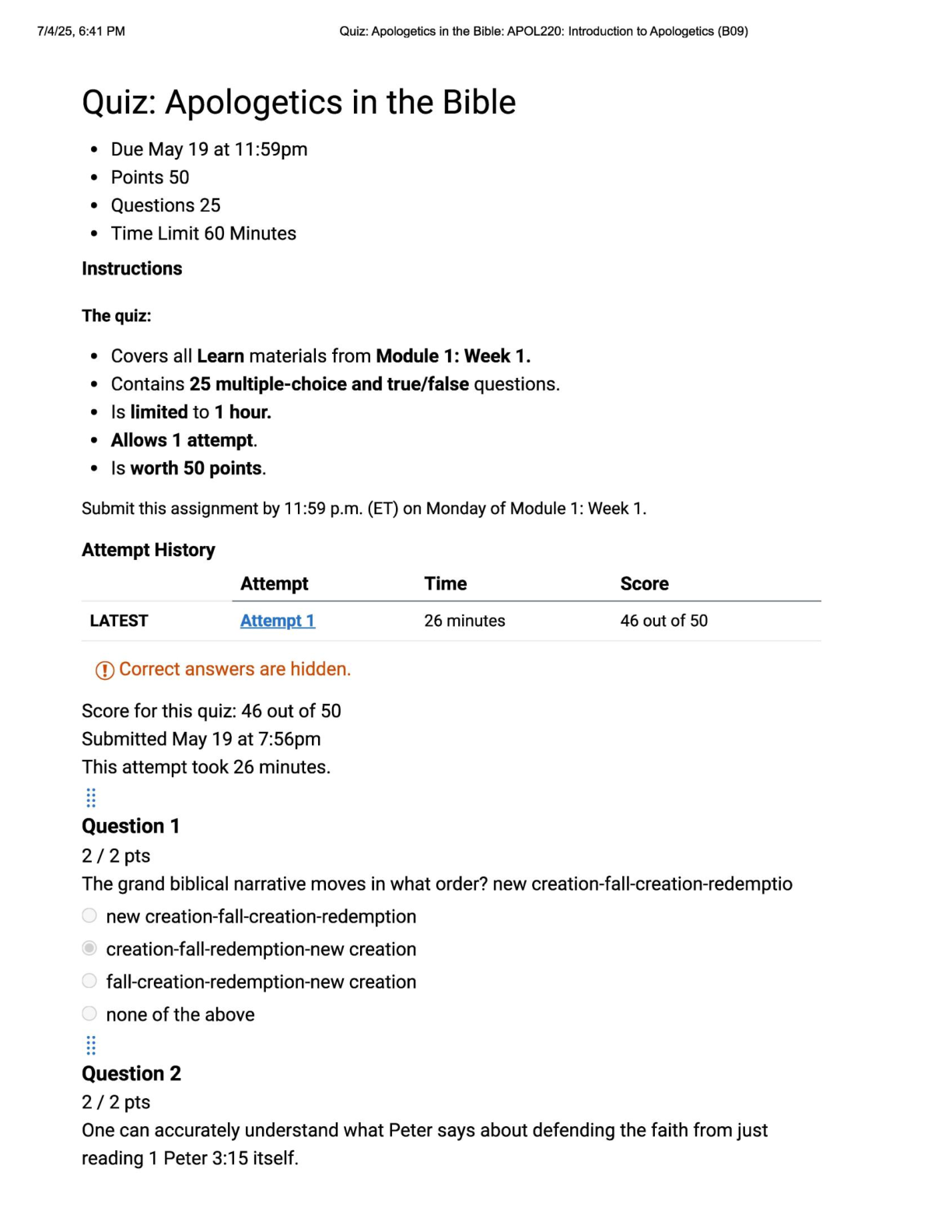 7/4/25, 6:41 PM Quiz: Apologetics in the Bible: APOL220: Introduction to Apologetics (B09)

Quiz: Apologetics in the Bible

- Due May 19 at 11:59pm
- Points 50
- Questions 25
- Time Limit 60 Minutes

Instructions

The quiz:

- Covers all Learn materials from Module 1: Week 1.
- Contains 25 multiple-choice and true/false questions.
- Is limited to 1 hour.
- Allows 1 attempt.
- Is worth 50 points.

Submit this assignment by 11:59 p.m. (ET) on Monday of Module 1: Week 1.

Attempt History

| | Attempt | Time | Score |
|---|---|---|---|
| LATEST | Attempt 1 | 26 minutes | 46 out of 50 |

Correct answers are hidden.

Score for this quiz: 46 out of 50
Submitted May 19 at 7:56pm
This attempt took 26 minutes.

Question 1
2 / 2 pts
The grand biblical narrative moves in what order? new creation-fall-creation-redemptio

new creation-fall-creation-redemption
creation-fall-redemption-new creation
fall-creation-redemption-new creation
none of the above

Question 2
2 / 2 pts
One can accurately understand what Peter says about defending the faith from just reading 1 Peter 3:15 itself.